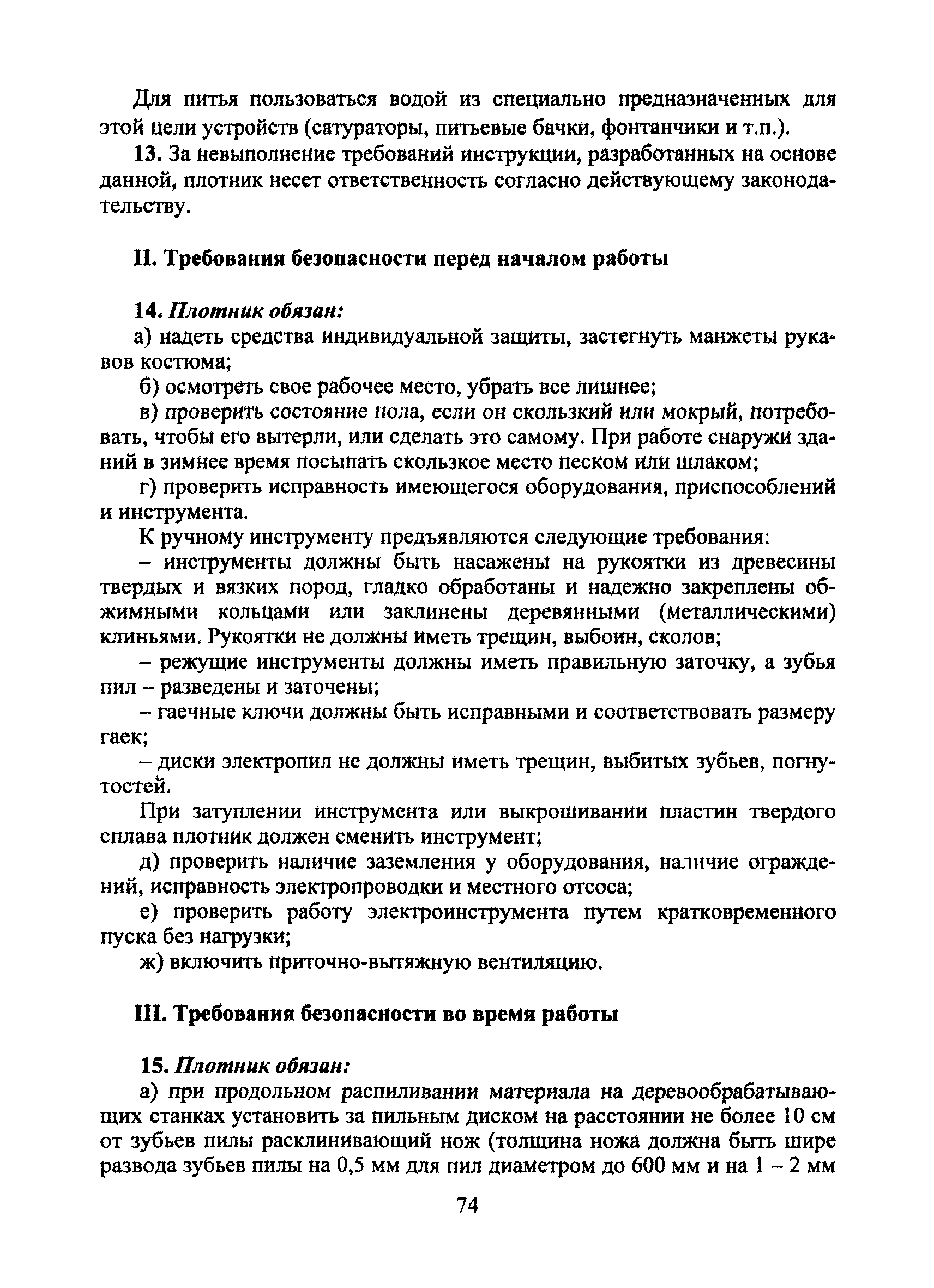 Для питья пользоваться водой из специально предназначенных для этой цели устройств (сатураторы, питьевые бачки, фонтанчики и т.п.).

13. За невыполнение требований инструкции, разработанных на основе данной, плотник несет ответственность согласно действующему законодательству.

II. Требования безопасности перед началом работы

14. Плотник обязан:

а) надеть средства индивидуальной защиты, застегнуть манжеты рукавов костюма;

б) осмотреть свое рабочее место, убрать все лишнее;

в) проверить состояние пола, если он скользкий или мокрый, потребовать, чтобы его вытерли, или сделать это самому. При работе снаружи зданий в зимнее время посыпать скользкое место песком или шлаком;

г) проверить исправность имеющегося оборудования, приспособлений и инструмента.

К ручному инструменту предъявляются следующие требования:

– инструменты должны быть насажены на рукоятки из древесины твердых и вязких пород, гладко обработаны и надежно закреплены обжимными кольцами или заклинены деревянными (металлическими) клиньями. Рукоятки не должны иметь трещин, выбоин, сколов;

– режущие инструменты должны иметь правильную заточку, а зубья пил – разведены и заточены;

– гаечные ключи должны быть исправными и соответствовать размеру гаек;

– диски электропил не должны иметь трещин, выбитых зубьев, погнутостей.

При затуплении инструмента или выкрошивании пластин твердого сплава плотник должен сменить инструмент;

д) проверить наличие заземления у оборудования, наличие ограждений, исправность электропроводки и местного отсоса;

е) проверить работу электроинструмента путем кратковременного пуска без нагрузки;

ж) включить приточно-вытяжную вентиляцию.

III. Требования безопасности во время работы

15. Плотник обязан:

а) при продольном распиливании материала на деревообрабатывающих станках установить за пильным диском на расстоянии не более 10 см от зубьев пилы расклинивающий нож (толщина ножа должна быть шире развода зубьев пилы на 0,5 мм для пил диаметром до 600 мм и на 1 – 2 мм

74